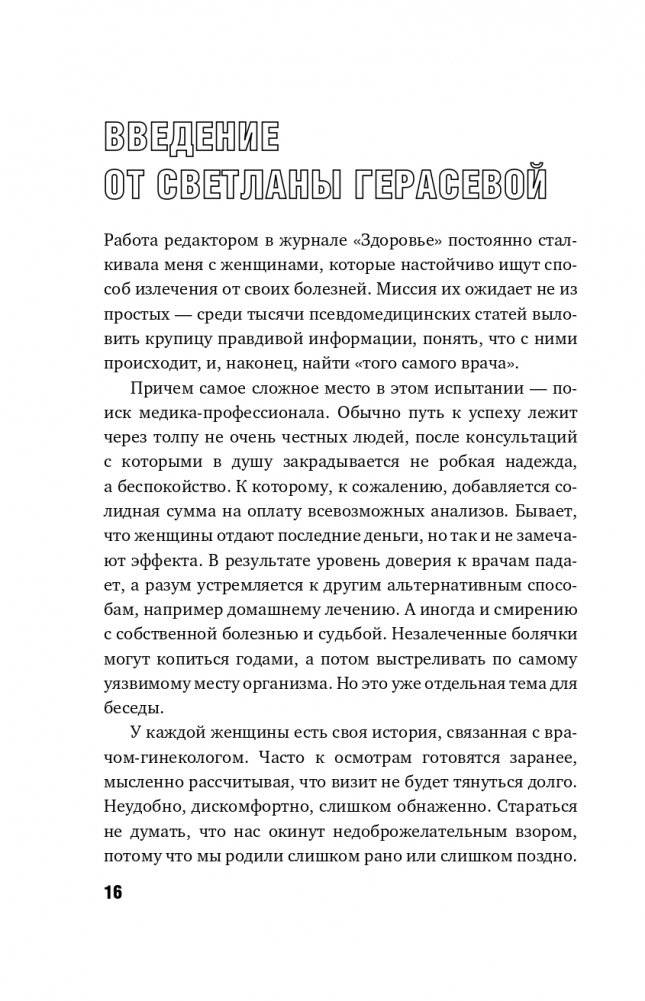 ВВЕДЕНИЕ
ОТ СВЕТЛАНЫ ГЕРАСЕВОЙ

Работа редактором в журнале «Здоровье» постоянно сталкивала меня с женщинами, которые настойчиво ищут способ излечения от своих болезней. Миссия их ожидает не из простых — среди тысячи псевдомедицинских статей выловить крупицу правдивой информации, понять, что с ними происходит, и, наконец, найти «того самого врача».

Причем самое сложное место в этом испытании — поиск медика-профессионала. Обычно путь к успеху лежит через толпу не очень честных людей, после консультаций с которыми в душу закрадывается не робкая надежда, а беспокойство. К которому, к сожалению, добавляется солидная сумма на оплату всевозможных анализов. Бывает, что женщины отдают последние деньги, но так и не замечают эффекта. В результате уровень доверия к врачам падает, а разум устремляется к другим альтернативным способам, например домашнему лечению. А иногда и смирению с собственной болезнью и судьбой. Незалеченные болячки могут копиться годами, а потом выстреливать по самому уязвимому месту организма. Но это уже отдельная тема для беседы.

У каждой женщины есть своя история, связанная с врачом-гинекологом. Часто к осмотрам готовятся заранее, мысленно рассчитывая, что визит не будет тянуться долго. Неудобно, дискомфортно, слишком обнаженно. Стараться не думать, что нас окинут недоброжелательным взором, потому что мы родили слишком рано или слишком поздно.

16